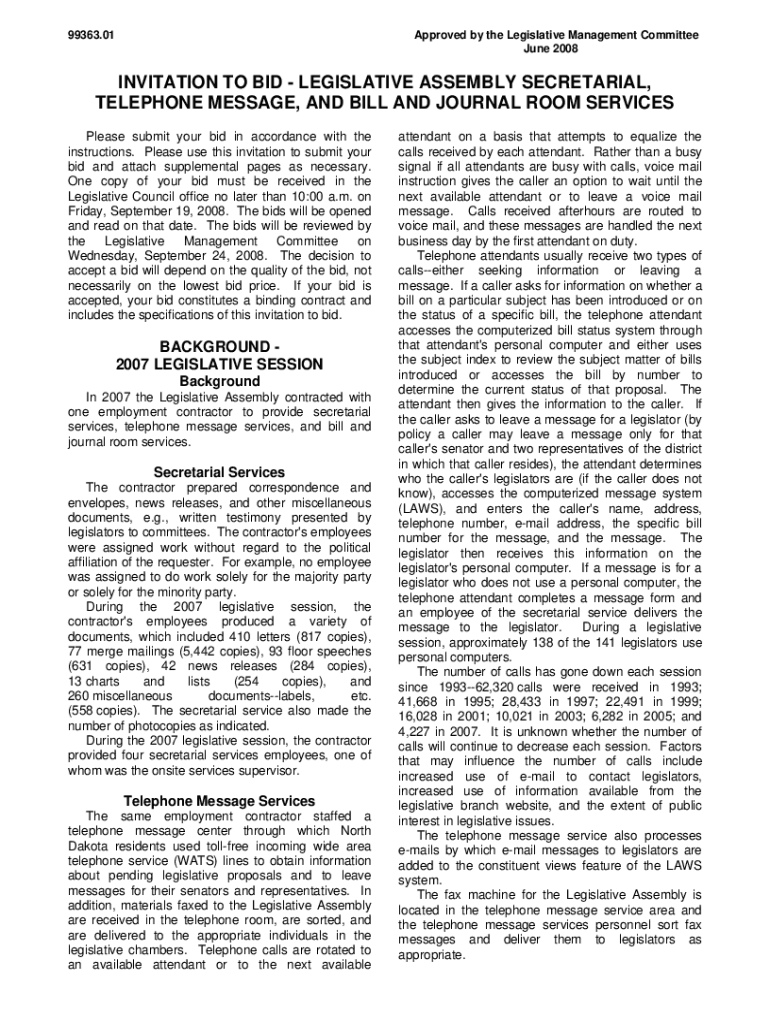 99363.01

Approved by the Legislative Management Committee
June 2008

INVITATION TO BID - LEGISLATIVE ASSEMBLY SECRETARIAL, TELEPHONE MESSAGE, AND BILL AND JOURNAL ROOM SERVICES

Please submit your bid in accordance with the instructions. Please use this invitation to submit your bid and attach supplemental pages as necessary. One copy of your bid must be received in the Legislative Council office no later than 10:00 a.m. on Friday, September 19, 2008. The bids will be opened and read on that date. The bids will be reviewed by the Legislative Management Committee on Wednesday, September 24, 2008. The decision to accept a bid will depend on the quality of the bid, not necessarily on the lowest bid price. If your bid is accepted, your bid constitutes a binding contract and includes the specifications of this invitation to bid.

BACKGROUND - 2007 LEGISLATIVE SESSION

Background

In 2007 the Legislative Assembly contracted with one employment contractor to provide secretarial services, telephone message services, and bill and journal room services.

Secretarial Services

The contractor prepared correspondence and envelopes, news releases, and other miscellaneous documents, e.g., written testimony presented by legislators to committees. The contractor's employees were assigned work without regard to the political affiliation of the requester. For example, no employee was assigned to do work solely for the majority party or solely for the minority party.

During the 2007 legislative session, the contractor's employees produced a variety of documents, which included 410 letters (817 copies), 77 merge mailings (5,442 copies), 93 floor speeches (631 copies), 42 news releases (284 copies), 13 charts and lists (254 copies), and 260 miscellaneous documents--labels, etc. (558 copies). The secretarial service also made the number of photocopies as indicated.

During the 2007 legislative session, the contractor provided four secretarial services employees, one of whom was the onsite services supervisor.

Telephone Message Services

The same employment contractor staffed a telephone message center through which North Dakota residents used toll-free incoming wide area telephone service (WATS) lines to obtain information about pending legislative proposals and to leave messages for their senators and representatives. In addition, materials faxed to the Legislative Assembly are received in the telephone room, are sorted, and are delivered to the appropriate individuals in the legislative chambers. Telephone calls are rotated to an available attendant or to the next available attendant on a basis that attempts to equalize the calls received by each attendant. Rather than a busy signal if all attendants are busy with calls, voice mail instruction gives the caller an option to wait until the next available attendant or to leave a voice mail message. Calls received afterhours are routed to voice mail, and these messages are handled the next business day by the first attendant on duty.

Telephone attendants usually receive two types of calls--either seeking information or leaving a message. If a caller asks for information on whether a bill on a particular subject has been introduced or on the status of a specific bill, the telephone attendant accesses the computerized bill status system through that attendant's personal computer and either uses the subject index to review the subject matter of bills introduced or accesses the bill by number to determine the current status of that proposal. The attendant then gives the information to the caller. If the caller asks to leave a message for a legislator (by policy a caller may leave a message only for that caller's senator and two representatives of the district in which that caller resides), the attendant determines who the caller's legislators are (if the caller does not know), accesses the computerized message system (LAWS), and enters the caller's name, address, telephone number, e-mail address, the specific bill number for the message, and the message. The legislator then receives this information on the legislator's personal computer. If a message is for a legislator who does not use a personal computer, the telephone attendant completes a message form and an employee of the secretarial service delivers the message to the legislator. During a legislative session, approximately 138 of the 141 legislators use personal computers.

The number of calls has gone down each session since 1993--62,320 calls were received in 1993; 41,668 in 1995; 28,433 in 1997; 22,491 in 1999; 16,028 in 2001; 10,021 in 2003; 6,282 in 2005; and 4,227 in 2007. It is unknown whether the number of calls will continue to decrease each session. Factors that may influence the number of calls include increased use of e-mail to contact legislators, increased use of information available from the legislative branch website, and the extent of public interest in legislative issues.

The telephone message service also processes e-mails by which e-mail messages to legislators are added to the constituent views feature of the LAWS system.

The fax machine for the Legislative Assembly is located in the telephone message service area and the telephone message services personnel sort fax messages and deliver them to legislators as appropriate.